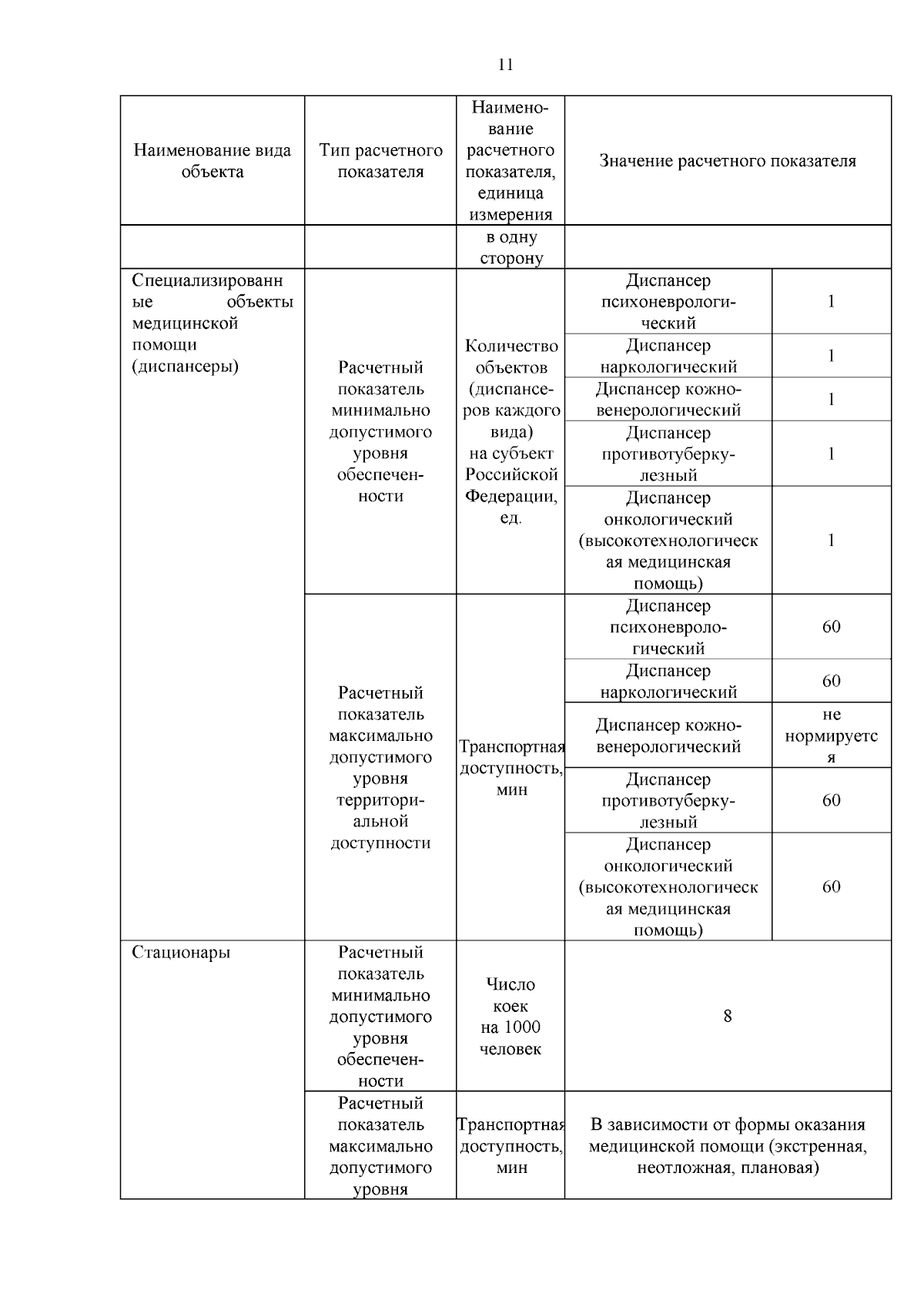 11

| Наименование вида объекта | Тип расчетного показателя | Наименование расчетного показателя, единица измерения | Значение расчетного показателя | |
|---|---|---|---|---|
| | | в одну сторону | | |
| Специализированные объекты медицинской помощи (диспансеры) | Расчетный показатель минимально допустимого уровня обеспеченности | Количество объектов (диспансеров каждого вида) на субъект Российской Федерации, ед. | Диспансер психоневрологический | 1 |
| | | | Диспансер наркологический | 1 |
| | | | Диспансер кожно-венерологический | 1 |
| | | | Диспансер противотуберкулезный | 1 |
| | | | Диспансер онкологический (высокотехнологическая медицинская помощь) | 1 |
| | Расчетный показатель максимально допустимого уровня территориальной доступности | Транспортная доступность, мин | Диспансер психоневрологический | 60 |
| | | | Диспансер наркологический | 60 |
| | | | Диспансер кожно-венерологический | не нормируется |
| | | | Диспансер противотуберкулезный | 60 |
| | | | Диспансер онкологический (высокотехнологическая медицинская помощь) | 60 |
| Стационары | Расчетный показатель минимально допустимого уровня обеспеченности | Число коек на 1000 человек | 8 | |
| | Расчетный показатель максимально допустимого уровня | Транспортная доступность, мин | В зависимости от формы оказания медицинской помощи (экстренная, неотложная, плановая) | |